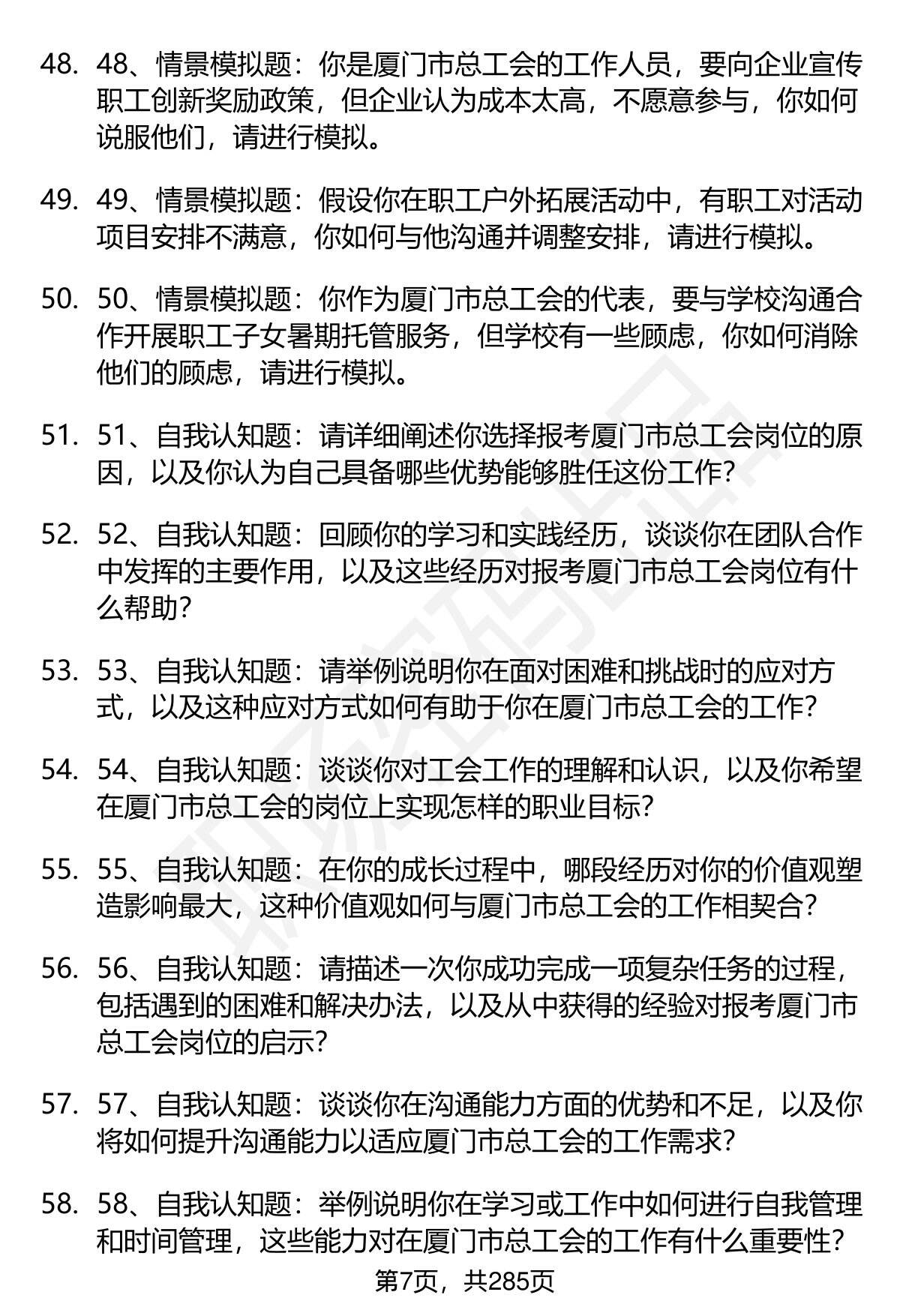 48. 48、情景模拟题：你是厦门市总工会的工作人员，要向企业宣传职工创新奖励政策，但企业认为成本太高，不愿意参与，你如何说服他们，请进行模拟。

49. 49、情景模拟题：假设你在职工户外拓展活动中，有职工对活动项目安排不满意，你如何与他沟通并调整安排，请进行模拟。

50. 50、情景模拟题：你作为厦门市总工会的代表，要与学校沟通合作开展职工子女暑期托管服务，但学校有一些顾虑，你如何消除他们的顾虑，请进行模拟。

51. 51、自我认知题：请详细阐述你选择报考厦门市总工会岗位的原因，以及你认为自己具备哪些优势能够胜任这份工作？

52. 52、自我认知题：回顾你的学习和实践经历，谈谈你在团队合作中发挥的主要作用，以及这些经历对报考厦门市总工会岗位有什么帮助？

53. 53、自我认知题：请举例说明你在面对困难和挑战时的应对方式，以及这种应对方式如何有助于你在厦门市总工会的工作？

54. 54、自我认知题：谈谈你对工会工作的理解和认识，以及你希望在厦门市总工会的岗位上实现怎样的职业目标？

55. 55、自我认知题：在你的成长过程中，哪段经历对你的价值观塑造影响最大，这种价值观如何与厦门市总工会的工作相契合？

56. 56、自我认知题：请描述一次你成功完成一项复杂任务的过程，包括遇到的困难和解决办法，以及从中获得的经验对报考厦门市总工会岗位的启示？

57. 57、自我认知题：谈谈你在沟通能力方面的优势和不足，以及你将如何提升沟通能力以适应厦门市总工会的工作需求？

58. 58、自我认知题：举例说明你在学习或工作中如何进行自我管理和时间管理，这些能力对在厦门市总工会的工作有什么重要性？

第7页，共285页